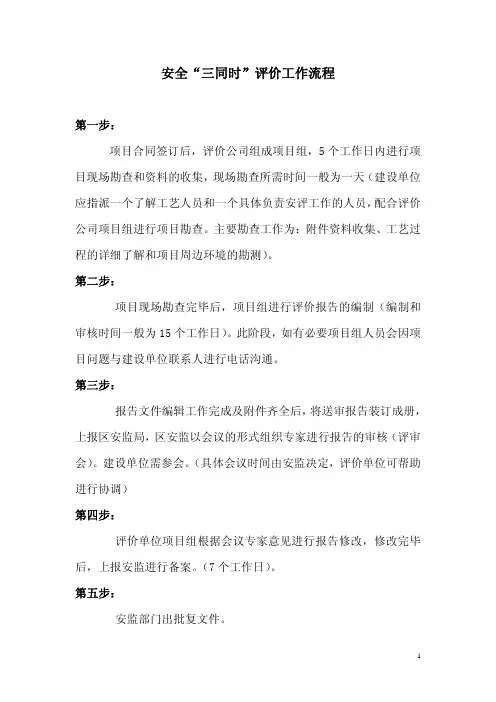 安全“三同时”评价工作流程

第一步：

项目合同签订后，评价公司组成项目组，5个工作日内进行项目现场勘查和资料的收集，现场勘查所需时间一般为一天（建设单位应指派一个了解工艺人员和一个具体负责安评工作的人员，配合评价公司项目组进行项目勘查。主要勘查工作为：附件资料收集、工艺过程的详细了解和项目周边环境的勘测）。

第二步：

项目现场勘查完毕后，项目组进行评价报告的编制（编制和审核时间一般为15个工作日）。此阶段，如有必要项目组人员会因项目问题与建设单位联系人进行电话沟通。

第三步：

报告文件编辑工作完成及附件齐全后，将送审报告装订成册，上报区安监局，区安监以会议的形式组织专家进行报告的审核（评审会）。建设单位需参会。（具体会议时间由安监决定，评价单位可帮助进行协调）

第四步：

评价单位项目组根据会议专家意见进行报告修改，修改完毕后，上报安监进行备案。（7个工作日）。

第五步：

安监部门出批复文件。

1